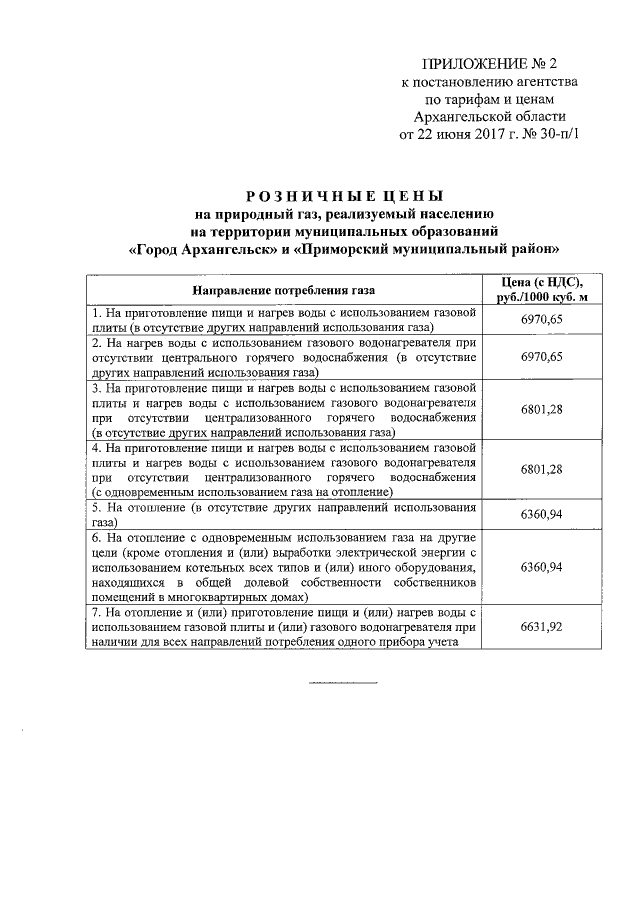 ПРИЛОЖЕНИЕ № 2
к постановлению агентства
по тарифам и ценам
Архангельской области
от 22 июня 2017 г. № 30-п/1

РОЗНИЧНЫЕ ЦЕНЫ
на природный газ, реализуемый населению
на территории муниципальных образований
«Город Архангельск» и «Приморский муниципальный район»

| Направление потребления газа | Цена (с НДС), руб./1000 куб. м |
|---|---|
| 1. На приготовление пищи и нагрев воды с использованием газовой плиты (в отсутствие других направлений использования газа) | 6970,65 |
| 2. На нагрев воды с использованием газового водонагревателя при отсутствии центрального горячего водоснабжения (в отсутствие других направлений использования газа) | 6970,65 |
| 3. На приготовление пищи и нагрев воды с использованием газовой плиты и нагрев воды с использованием газового водонагревателя при отсутствии централизованного горячего водоснабжения (в отсутствие других направлений использования газа) | 6801,28 |
| 4. На приготовление пищи и нагрев воды с использованием газовой плиты и нагрев воды с использованием газового водонагревателя при отсутствии централизованного горячего водоснабжения (с одновременным использованием газа на отопление) | 6801,28 |
| 5. На отопление (в отсутствие других направлений использования газа) | 6360,94 |
| 6. На отопление с одновременным использованием газа на другие цели (кроме отопления и (или) выработки электрической энергии с использованием котельных всех типов и (или) иного оборудования, находящихся в общей долевой собственности собственников помещений в многоквартирных домах) | 6360,94 |
| 7. На отопление и (или) приготовление пищи и (или) нагрев воды с использованием газовой плиты и (или) газового водонагревателя при наличии для всех направлений потребления одного прибора учета | 6631,92 |